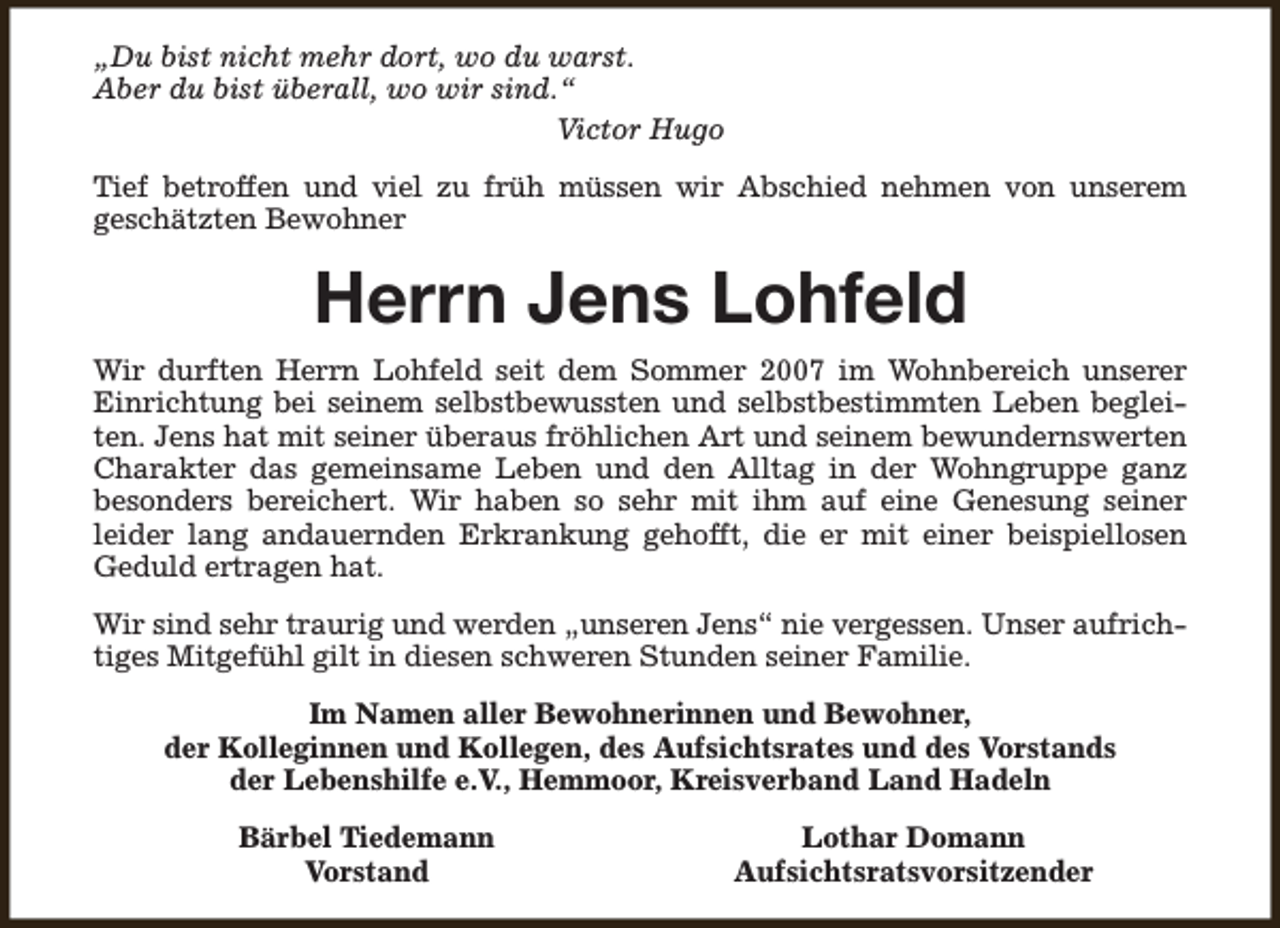 „Du bist nicht mehr dort, wo du warst.
Aber du bist überall, wo wir sind.“
Victor Hugo

Tief betroffen und viel zu früh müssen wir Abschied nehmen von unserem geschätzten Bewohner

Herrn Jens Lohfeld

Wir durften Herrn Lohfeld seit dem Sommer 2007 im Wohnbereich unserer Einrichtung bei seinem selbstbewussten und selbstbestimmten Leben begleiten. Jens hat mit seiner überaus fröhlichen Art und seinem bewundernswerten Charakter das gemeinsame Leben und den Alltag in der Wohngruppe ganz besonders bereichert. Wir haben so sehr mit ihm auf eine Genesung seiner leider lang andauernden Erkrankung gehofft, die er mit einer beispiellosen Geduld ertragen hat.

Wir sind sehr traurig und werden „unseren Jens“ nie vergessen. Unser aufrichtiges Mitgefühl gilt in diesen schweren Stunden seiner Familie.

Im Namen aller Bewohnerinnen und Bewohner,
der Kolleginnen und Kollegen, des Aufsichtsrates und des Vorstands
der Lebenshilfe e.V., Hemmoor, Kreisverband Land Hadeln

Bärbel Tiedemann
Vorstand

Lothar Domann
Aufsichtsratsvorsitzender